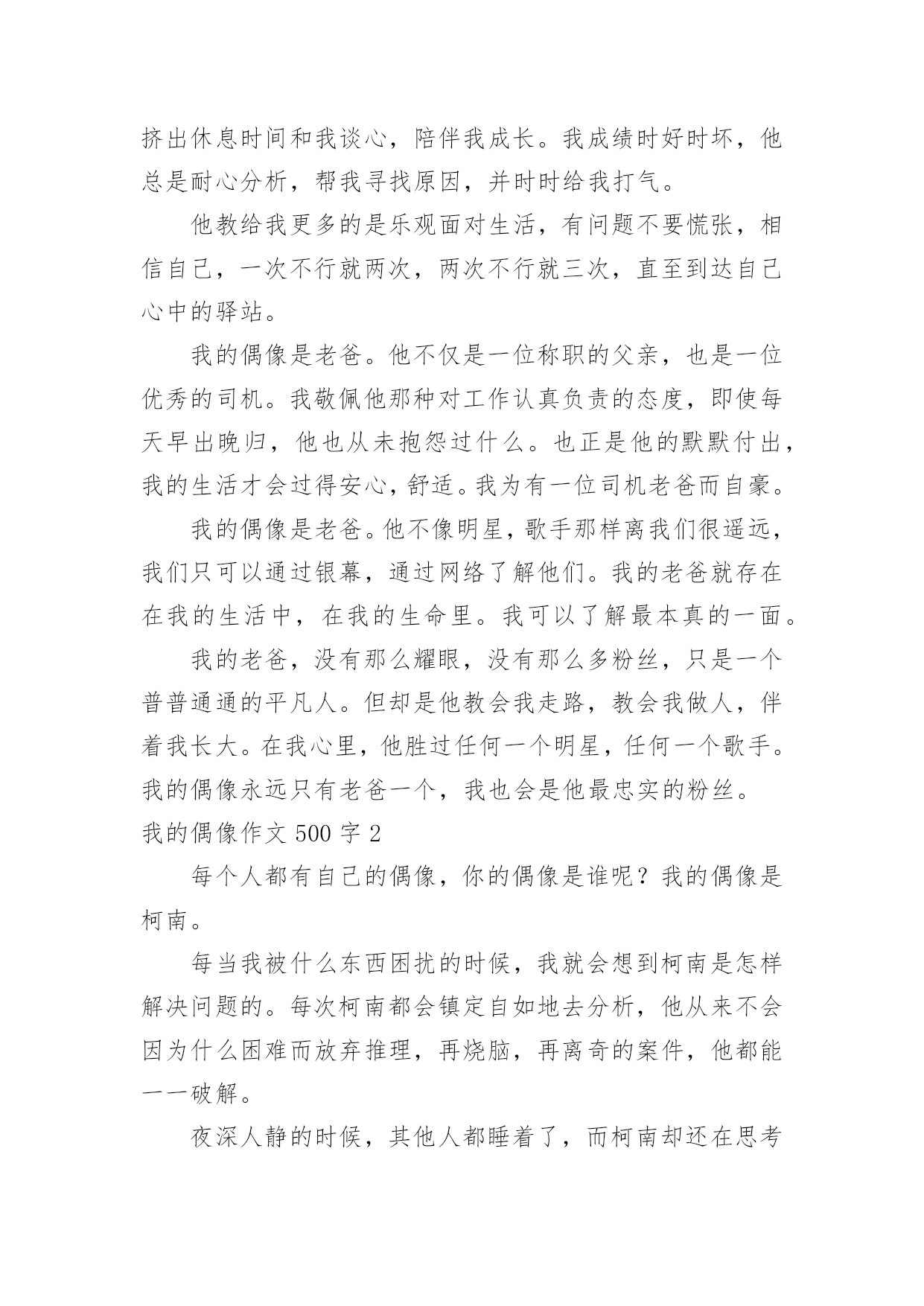 挤出休息时间和我谈心，陪伴我成长。我成绩时好时坏，他总是耐心分析，帮我寻找原因，并时时给我打气。

他教给我更多的是乐观面对生活，有问题不要慌张，相信自己，一次不行就两次，两次不行就三次，直至到达自己心中的驿站。

我的偶像是老爸。他不仅是一位称职的父亲，也是一位优秀的司机。我敬佩他那种对工作认真负责的态度，即使每天早出晚归，他也从未抱怨过什么。也正是他的默默付出，我的生活才会过得安心，舒适。我为有一位司机老爸而自豪。

我的偶像是老爸。他不像明星，歌手那样离我们很遥远，我们只可以通过银幕，通过网络了解他们。我的老爸就存在在我的生活中，在我的生命里。我可以了解最本真的一面。

我的老爸，没有那么耀眼，没有那么多粉丝，只是一个普普通通的平凡人。但却是他教会我走路，教会我做人，伴着我长大。在我心里，他胜过任何一个明星，任何一个歌手。我的偶像永远只有老爸一个，我也会是他最忠实的粉丝。

我的偶像作文 500 字 2

每个人都有自己的偶像，你的偶像是谁呢？我的偶像是柯南。

每当我被什么东西困扰的时候，我就会想到柯南是怎样解决问题的。每次柯南都会镇定自如地去分析，他从来不会因为什么困难而放弃推理，再烧脑，再离奇的案件，他都能一一破解。

夜深人静的时候，其他人都睡着了，而柯南却还在思考